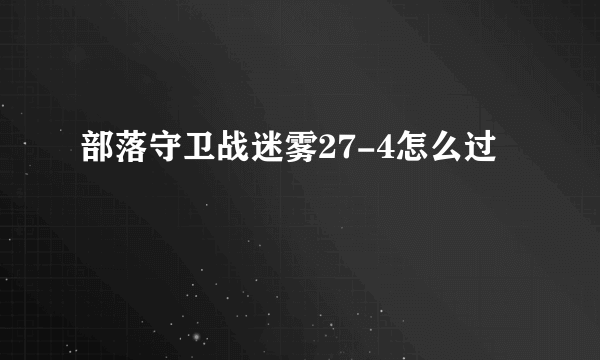 部落守卫战迷雾27-4怎么过